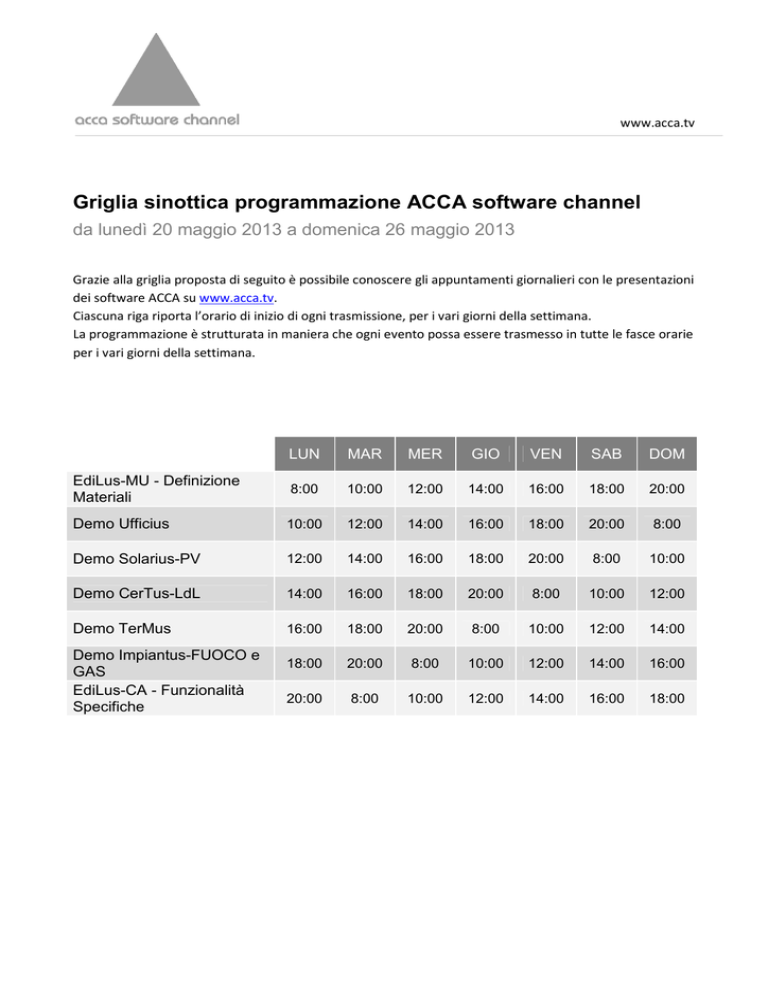 acca software channel

www.acca.tv

Griglia sinottica programmazione ACCA software channel
da lunedì 20 maggio 2013 a domenica 26 maggio 2013

Grazie alla griglia proposta di seguito è possibile conoscere gli appuntamenti giornalieri con le presentazioni dei software ACCA su www.acca.tv.
Ciascuna riga riporta l'orario di inizio di ogni trasmissione, per i vari giorni della settimana.
La programmazione è strutturata in maniera che ogni evento possa essere trasmesso in tutte le fasce orarie per i vari giorni della settimana.

| | LUN | MAR | MER | GIO | VEN | SAB | DOM |
|---|---|---|---|---|---|---|---|
| EdiLus-MU - Definizione Materiali | 8:00 | 10:00 | 12:00 | 14:00 | 16:00 | 18:00 | 20:00 |
| Demo Ufficius | 10:00 | 12:00 | 14:00 | 16:00 | 18:00 | 20:00 | 8:00 |
| Demo Solarius-PV | 12:00 | 14:00 | 16:00 | 18:00 | 20:00 | 8:00 | 10:00 |
| Demo CerTus-LdL | 14:00 | 16:00 | 18:00 | 20:00 | 8:00 | 10:00 | 12:00 |
| Demo TerMus | 16:00 | 18:00 | 20:00 | 8:00 | 10:00 | 12:00 | 14:00 |
| Demo Impiantus-FUOCO e GAS | 18:00 | 20:00 | 8:00 | 10:00 | 12:00 | 14:00 | 16:00 |
| EdiLus-CA - Funzionalità Specifiche | 20:00 | 8:00 | 10:00 | 12:00 | 14:00 | 16:00 | 18:00 |